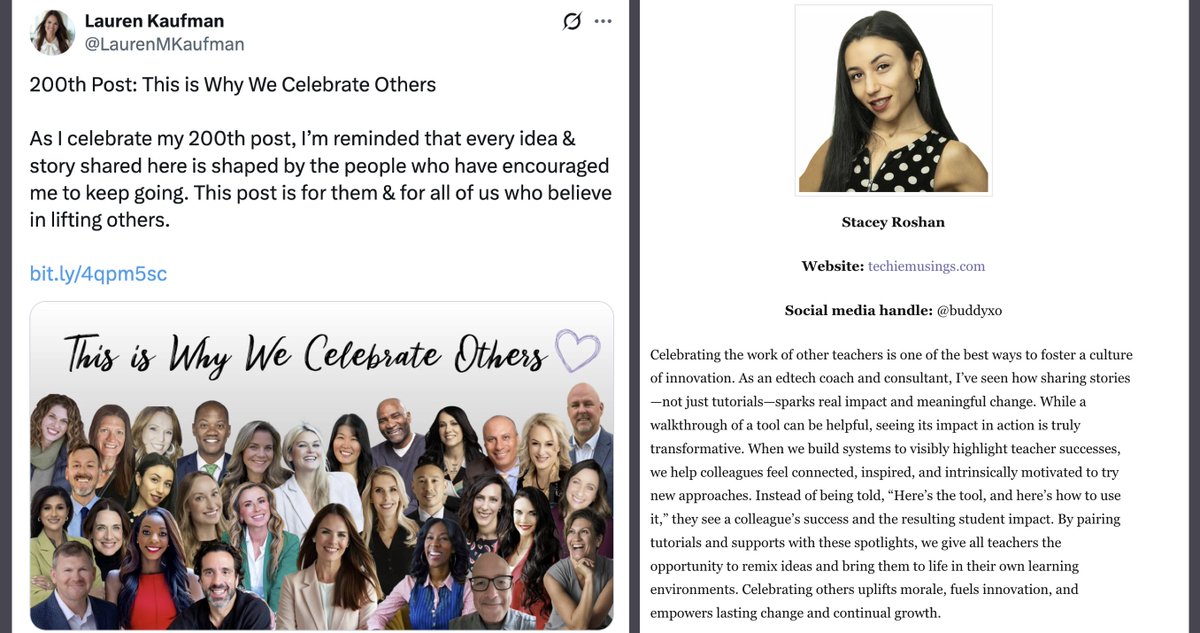 Lauren Kaufman
@LaurenMKaufman

200th Post: This is Why We Celebrate Others

As I celebrate my 200th post, I'm reminded that every idea & story shared here is shaped by the people who have encouraged me to keep going. This post is for them & for all of us who believe in lifting others.

bit.ly/4qpm5sc

This is Why We Celebrate Others

Stacey Roshan

Website: techiemusings.com

Social media handle: @buddyxo

Celebrating the work of other teachers is one of the best ways to foster a culture of innovation. As an edtech coach and consultant, I've seen how sharing stories—not just tutorials—sparks real impact and meaningful change. While a walkthrough of a tool can be helpful, seeing its impact in action is truly transformative. When we build systems to visibly highlight teacher successes, we help colleagues feel connected, inspired, and intrinsically motivated to try new approaches. Instead of being told, "Here's the tool, and here's how to use it," they see a colleague's success and the resulting student impact. By pairing tutorials and supports with these spotlights, we give all teachers the opportunity to remix ideas and bring them to life in their own learning environments. Celebrating others uplifts morale, fuels innovation, and empowers lasting change and continual growth.